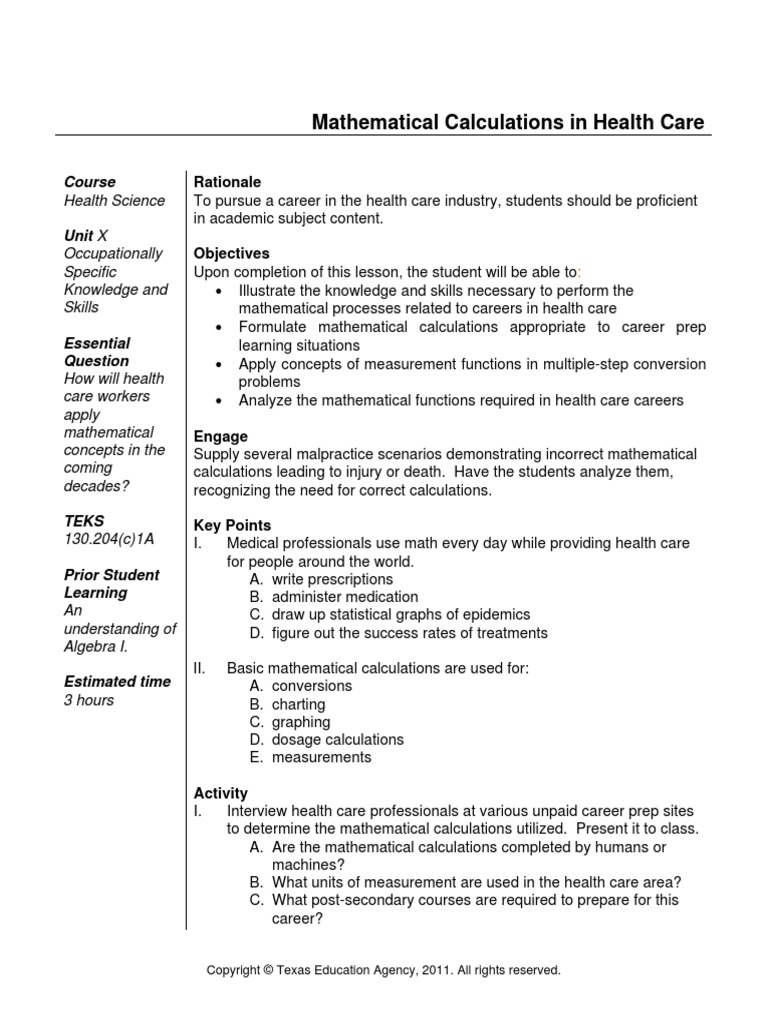 Mathematical Calculations in Health Care

Course
Health Science

Unit X
Occupationally Specific Knowledge and Skills

Essential Question
How will health care workers apply mathematical concepts in the coming decades?

TEKS
130.204(c)1A

Prior Student Learning
An understanding of Algebra I.

Estimated time
3 hours

Rationale
To pursue a career in the health care industry, students should be proficient in academic subject content.

Objectives
Upon completion of this lesson, the student will be able to:
• Illustrate the knowledge and skills necessary to perform the mathematical processes related to careers in health care
• Formulate mathematical calculations appropriate to career prep learning situations
• Apply concepts of measurement functions in multiple-step conversion problems
• Analyze the mathematical functions required in health care careers

Engage
Supply several malpractice scenarios demonstrating incorrect mathematical calculations leading to injury or death. Have the students analyze them, recognizing the need for correct calculations.

Key Points
I. Medical professionals use math every day while providing health care for people around the world.
A. write prescriptions
B. administer medication
C. draw up statistical graphs of epidemics
D. figure out the success rates of treatments

II. Basic mathematical calculations are used for:
A. conversions
B. charting
C. graphing
D. dosage calculations
E. measurements

Activity
I. Interview health care professionals at various unpaid career prep sites to determine the mathematical calculations utilized. Present it to class.
A. Are the mathematical calculations completed by humans or machines?
B. What units of measurement are used in the health care area?
C. What post-secondary courses are required to prepare for this career?

Copyright © Texas Education Agency, 2011. All rights reserved.